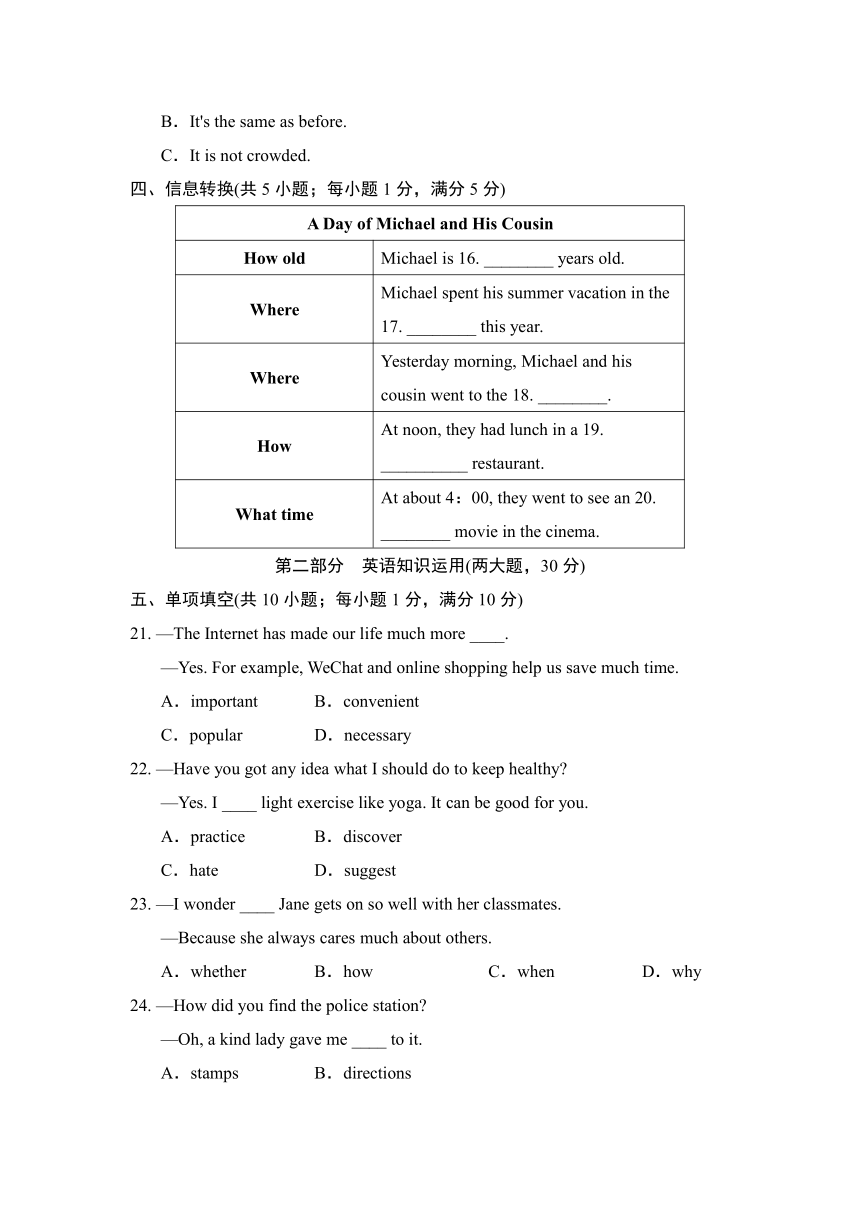 B．It's the same as before.

C．It is not crowded.

四、信息转换(共 5 小题；每小题 1 分，满分 5 分)

| A Day of Michael and His Cousin | |
|---|---|
| How old | Michael is 16. ________ years old. |
| Where | Michael spent his summer vacation in the 17. ________ this year. |
| Where | Yesterday morning, Michael and his cousin went to the 18. ________. |
| How | At noon, they had lunch in a 19. __________ restaurant. |
| What time | At about 4：00, they went to see an 20. ________ movie in the cinema. |

第二部分　英语知识运用(两大题，30 分)

五、单项填空(共 10 小题；每小题 1 分，满分 10 分)

21. —The Internet has made our life much more ____.

—Yes. For example, WeChat and online shopping help us save much time.

A．important　B．convenient

C．popular　D．necessary

22. —Have you got any idea what I should do to keep healthy?

—Yes. I ____ light exercise like yoga. It can be good for you.

A．practice　B．discover

C．hate　D．suggest

23. —I wonder ____ Jane gets on so well with her classmates.

—Because she always cares much about others.

A．whether　B．how　C．when　D．why

24. —How did you find the police station?

—Oh, a kind lady gave me ____ to it.

A．stamps　B．directions